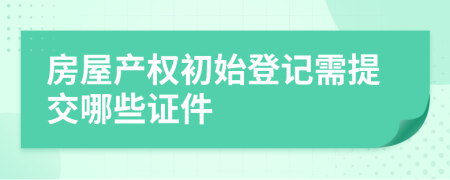 房屋产权初始登记需提交哪些证件